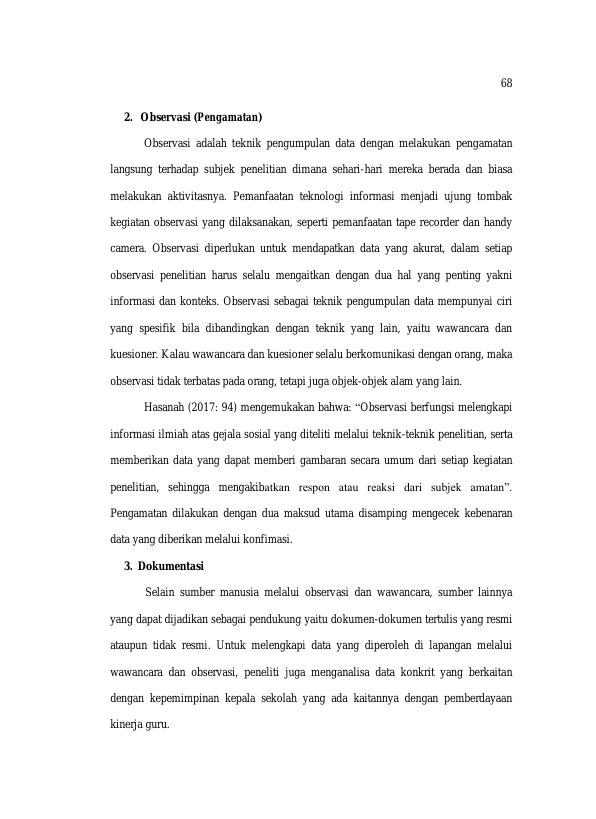 68

2. Observasi (Pengamatan)

Observasi adalah teknik pengumpulan data dengan melakukan pengamatan langsung terhadap subjek penelitian dimana sehari-hari mereka berada dan biasa melakukan aktivitasnya. Pemanfaatan teknologi informasi menjadi ujung tombak kegiatan observasi yang dilaksanakan, seperti pemanfaatan tape recorder dan handy camera. Observasi diperlukan untuk mendapatkan data yang akurat, dalam setiap observasi penelitian harus selalu mengaitkan dengan dua hal yang penting yakni informasi dan konteks. Observasi sebagai teknik pengumpulan data mempunyai ciri yang spesifik bila dibandingkan dengan teknik yang lain, yaitu wawancara dan kuesioner. Kalau wawancara dan kuesioner selalu berkomunikasi dengan orang, maka observasi tidak terbatas pada orang, tetapi juga objek-objek alam yang lain.

Hasanah (2017: 94) mengemukakan bahwa: "Observasi berfungsi melengkapi informasi ilmiah atas gejala sosial yang diteliti melalui teknik-teknik penelitian, serta memberikan data yang dapat memberi gambaran secara umum dari setiap kegiatan penelitian, sehingga mengakibatkan respon atau reaksi dari subjek amatan". Pengamatan dilakukan dengan dua maksud utama disamping mengecek kebenaran data yang diberikan melalui konfimasi.

3. Dokumentasi

Selain sumber manusia melalui observasi dan wawancara, sumber lainnya yang dapat dijadikan sebagai pendukung yaitu dokumen-dokumen tertulis yang resmi ataupun tidak resmi. Untuk melengkapi data yang diperoleh di lapangan melalui wawancara dan observasi, peneliti juga menganalisa data konkrit yang berkaitan dengan kepemimpinan kepala sekolah yang ada kaitannya dengan pemberdayaan kinerja guru.